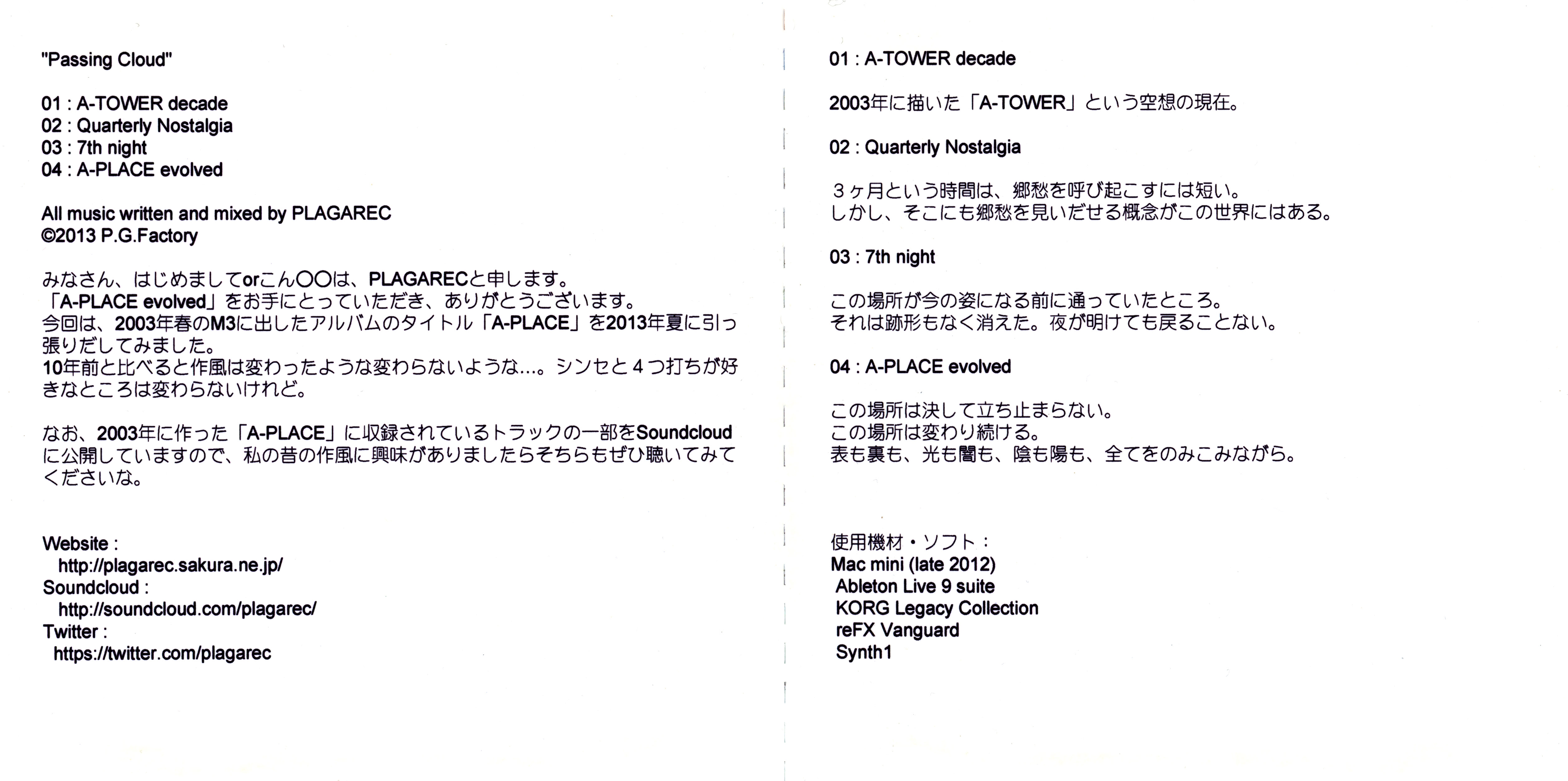 "Passing Cloud"

01 : A-TOWER decade
02 : Quarterly Nostalgia
03 : 7th night
04 : A-PLACE evolved

All music written and mixed by PLAGAREC
©2013 P.G.Factory

みなさん、はじめましてorこん〇〇は、PLAGARECと申します。
「A-PLACE evolved」をお手にとっていただき、ありがとうございます。
今回は、2003年春のM3に出したアルバムのタイトル「A-PLACE」を2013年夏に引っ張りだしてみました。
10年前と比べると作風は変わったような変わらないような…。シンセと４つ打ちが好きなところは変わらないけれど。

なお、2003年に作った「A-PLACE」に収録されているトラックの一部をSoundcloudに公開していますので、私の昔の作風に興味がありましたらそちらもぜひ聴いてみてくださいな。

Website :
http://plagarec.sakura.ne.jp/
Soundcloud :
http://soundcloud.com/plagarec/
Twitter :
https://twitter.com/plagarec

01 : A-TOWER decade

2003年に描いた「A-TOWER」という空想の現在。

02 : Quarterly Nostalgia

３ヶ月という時間は、郷愁を呼び起こすには短い。
しかし、そこにも郷愁を見いだせる概念がこの世界にはある。

03 : 7th night

この場所が今の姿になる前に通っていたところ。
それは跡形もなく消えた。夜が明けても戻ることない。

04 : A-PLACE evolved

この場所は決して立ち止まらない。
この場所は変わり続ける。
表も裏も、光も闇も、陰も陽も、全てをのみこみながら。

使用機材・ソフト：
Mac mini (late 2012)
Ableton Live 9 suite
KORG Legacy Collection
reFX Vanguard
Synth1